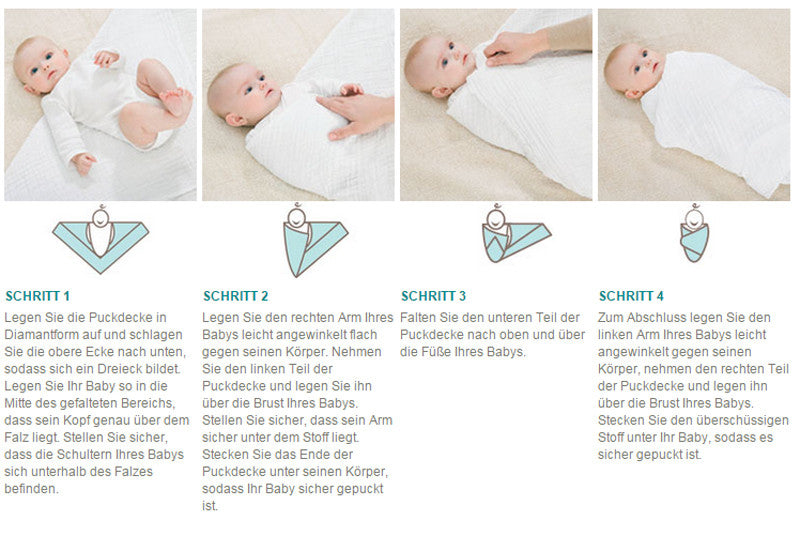 SCHRITT 1

Legen Sie die Puckdecke in Diamantform auf und schlagen Sie die obere Ecke nach unten, sodass sich ein Dreieck bildet. Legen Sie Ihr Baby so in die Mitte des gefalteten Bereichs, dass sein Kopf genau über dem Falz liegt. Stellen Sie sicher, dass die Schultern Ihres Babys sich unterhalb des Falzes befinden.

SCHRITT 2

Legen Sie den rechten Arm Ihres Babys leicht angewinkelt flach gegen seinen Körper. Nehmen Sie den linken Teil der Puckdecke und legen Sie ihn über die Brust Ihres Babys. Stellen Sie sicher, dass sein Arm sicher unter dem Stoff liegt. Stecken Sie das Ende der Puckdecke unter seinen Körper, sodass Ihr Baby sicher gepuckt ist.

SCHRITT 3

Falten Sie den unteren Teil der Puckdecke nach oben und über die Füße Ihres Babys.

SCHRITT 4

Zum Abschluss legen Sie den linken Arm Ihres Babys leicht angewinkelt gegen seinen Körper, nehmen den rechten Teil der Puckdecke und legen ihn über die Brust Ihres Babys. Stecken Sie den überschüssigen Stoff unter Ihr Baby, sodass es sicher gepuckt ist.